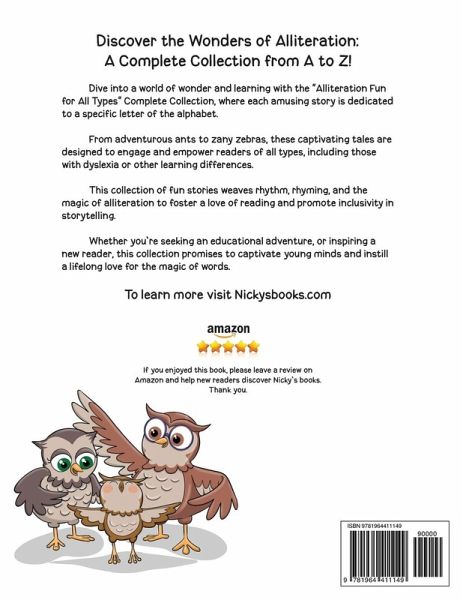 Discover the Wonders of Alliteration:
A Complete Collection from A to Z!

Dive into a world of wonder and learning with the "Alliteration Fun for All Types" Complete Collection, where each amusing story is dedicated to a specific letter of the alphabet.

From adventurous ants to zany zebras, these captivating tales are designed to engage and empower readers of all types, including those with dyslexia or other learning differences.

This collection of fun stories weaves rhythm, rhyming, and the magic of alliteration to foster a love of reading and promote inclusivity in storytelling.

Whether you're seeking an educational adventure, or inspiring a new reader, this collection promises to captivate young minds and instill a lifelong love for the magic of words.

To learn more visit Nickysbooks.com

amazon

If you enjoyed this book, please leave a review on Amazon and help new readers discover Nicky's books. Thank you.

ISBN 9781964411149

90000

9 781964 411149